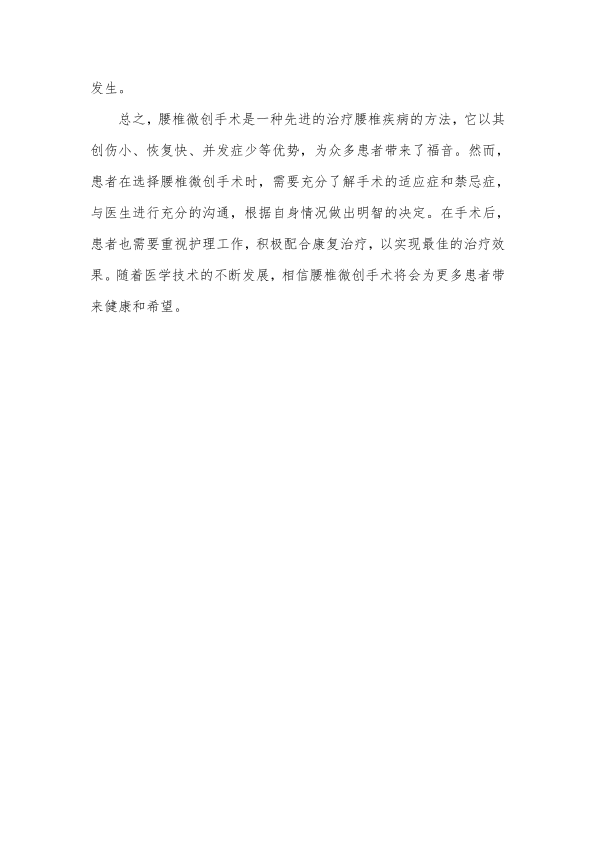 发生。

总之，腰椎微创手术是一种先进的治疗腰椎疾病的方法，它以其创伤小、恢复快、并发症少等优势，为众多患者带来了福音。然而，患者在选择腰椎微创手术时，需要充分了解手术的适应症和禁忌症，与医生进行充分的沟通，根据自身情况做出明智的决定。在手术后，患者也需要重视护理工作，积极配合康复治疗，以实现最佳的治疗效果。随着医学技术的不断发展，相信腰椎微创手术将会为更多患者带来健康和希望。